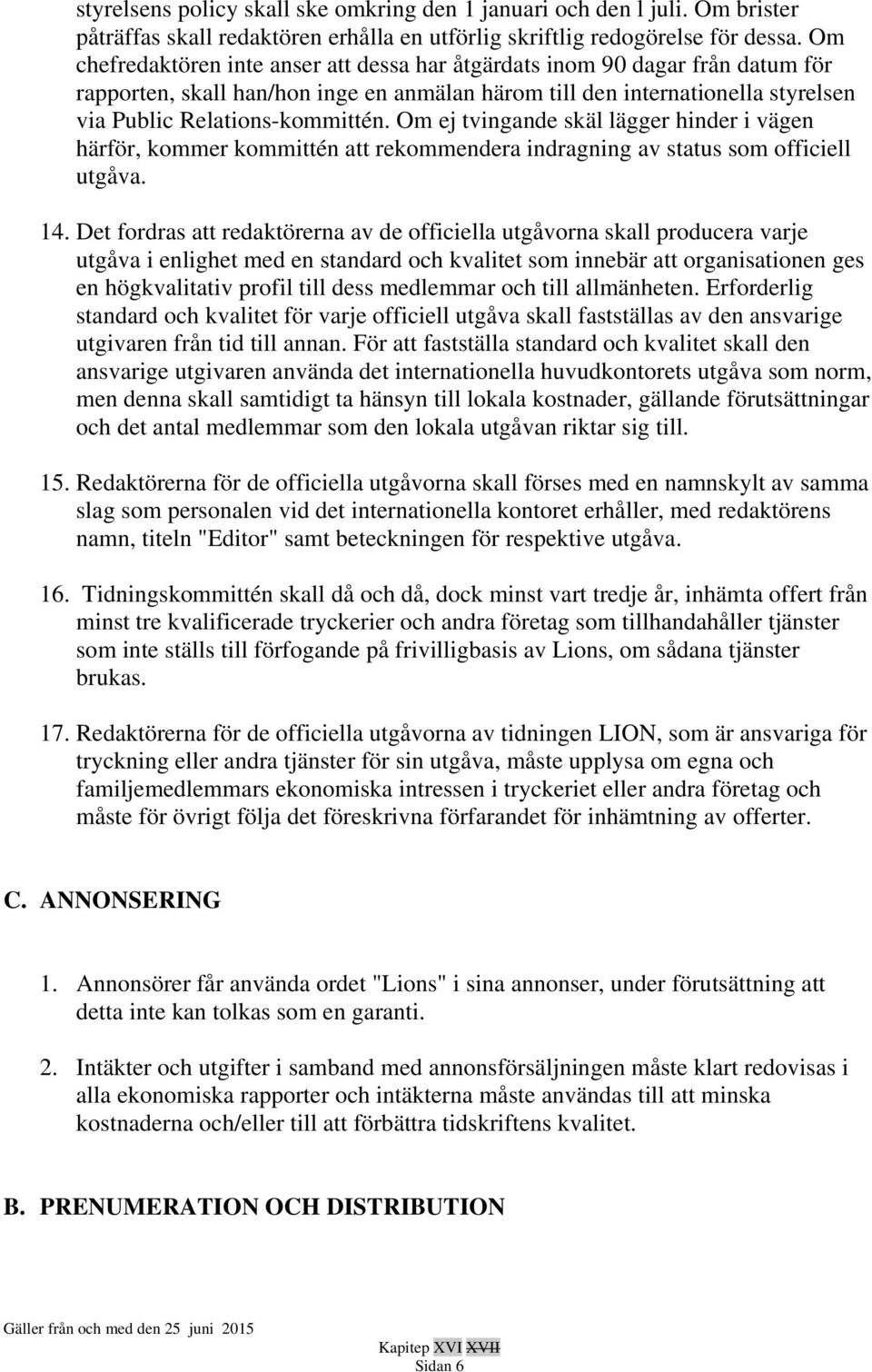 styrelsens policy skall ske omkring den 1 januari och den l juli. Om brister påträffas skall redaktören erhålla en utförlig skriftlig redogörelse för dessa. Om chefredaktören inte anser att dessa har åtgärdats inom 90 dagar från datum för rapporten, skall han/hon inge en anmälan härom till den internationella styrelsen via Public Relations-kommittén. Om ej tvingande skäl lägger hinder i vägen härför, kommer kommittén att rekommendera indragning av status som officiell utgåva.

14. Det fordras att redaktörerna av de officiella utgåvorna skall producera varje utgåva i enlighet med en standard och kvalitet som innebär att organisationen ges en högkvalitativ profil till dess medlemmar och till allmänheten. Erforderlig standard och kvalitet för varje officiell utgåva skall fastställas av den ansvarige utgivaren från tid till annan. För att fastställa standard och kvalitet skall den ansvarige utgivaren använda det internationella huvudkontorets utgåva som norm, men denna skall samtidigt ta hänsyn till lokala kostnader, gällande förutsättningar och det antal medlemmar som den lokala utgåvan riktar sig till.

15. Redaktörerna för de officiella utgåvorna skall förses med en namnskylt av samma slag som personalen vid det internationella kontoret erhåller, med redaktörens namn, titeln "Editor" samt beteckningen för respektive utgåva.

16. Tidningskommittén skall då och då, dock minst vart tredje år, inhämta offert från minst tre kvalificerade tryckerier och andra företag som tillhandahåller tjänster som inte ställs till förfogande på frivilligbasis av Lions, om sådana tjänster brukas.

17. Redaktörerna för de officiella utgåvorna av tidningen LION, som är ansvariga för tryckning eller andra tjänster för sin utgåva, måste upplysa om egna och familjemedlemmars ekonomiska intressen i tryckeriet eller andra företag och måste för övrigt följa det föreskrivna förfarandet för inhämtning av offerter.

C. ANNONSERING

1. Annonsörer får använda ordet "Lions" i sina annonser, under förutsättning att detta inte kan tolkas som en garanti.

2. Intäkter och utgifter i samband med annonsförsäljningen måste klart redovisas i alla ekonomiska rapporter och intäkterna måste användas till att minska kostnaderna och/eller till att förbättra tidskriftens kvalitet.

B. PRENUMERATION OCH DISTRIBUTION

Gäller från och med den 25 juni 2015

Kapitep XVI XVII
Sidan 6